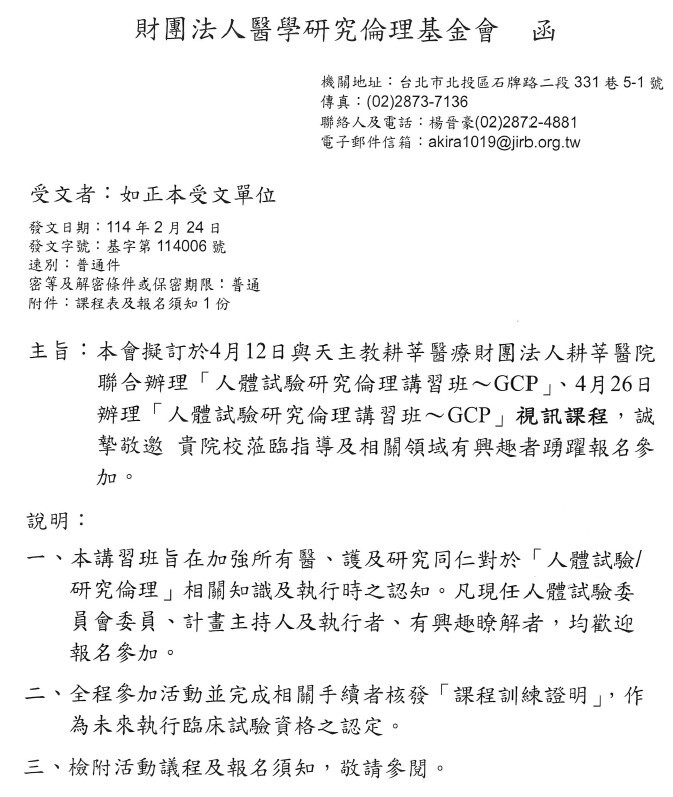 財團法人醫學研究倫理基金會　函

機關地址：台北市北投區石牌路二段 331 巷 5-1 號
傳真：(02)2873-7136
聯絡人及電話：楊晉豪(02)2872-4881
電子郵件信箱：akira1019@jirb.org.tw

受文者：如正本受文單位

發文日期：114 年 2 月 24 日
發文字號：基字第 114006 號
速別：普通件
密等及解密條件或保密期限：普通
附件：課程表及報名須知 1 份

主旨：本會擬訂於4月12日與天主教耕莘醫療財團法人耕莘醫院聯合辦理「人體試驗研究倫理講習班～GCP」、4月26日辦理「人體試驗研究倫理講習班～GCP」視訊課程，誠摯敬邀 貴院校蒞臨指導及相關領域有興趣者踴躍報名參加。

說明：

一、本講習班旨在加強所有醫、護及研究同仁對於「人體試驗/研究倫理」相關知識及執行時之認知。凡現任人體試驗委員會委員、計畫主持人及執行者、有興趣瞭解者，均歡迎報名參加。

二、全程參加活動並完成相關手續者核發「課程訓練證明」，作為未來執行臨床試驗資格之認定。

三、檢附活動議程及報名須知，敬請參閱。